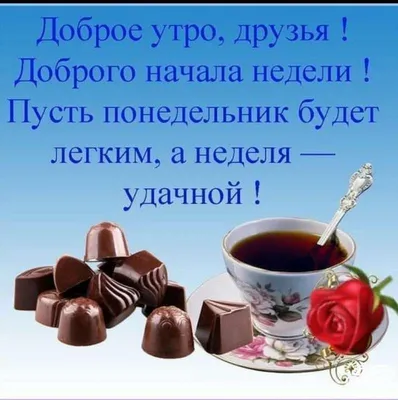 Доброе утро, друзья !
Доброго начала недели !
Пусть понедельник будет легким, а неделя — удачной !